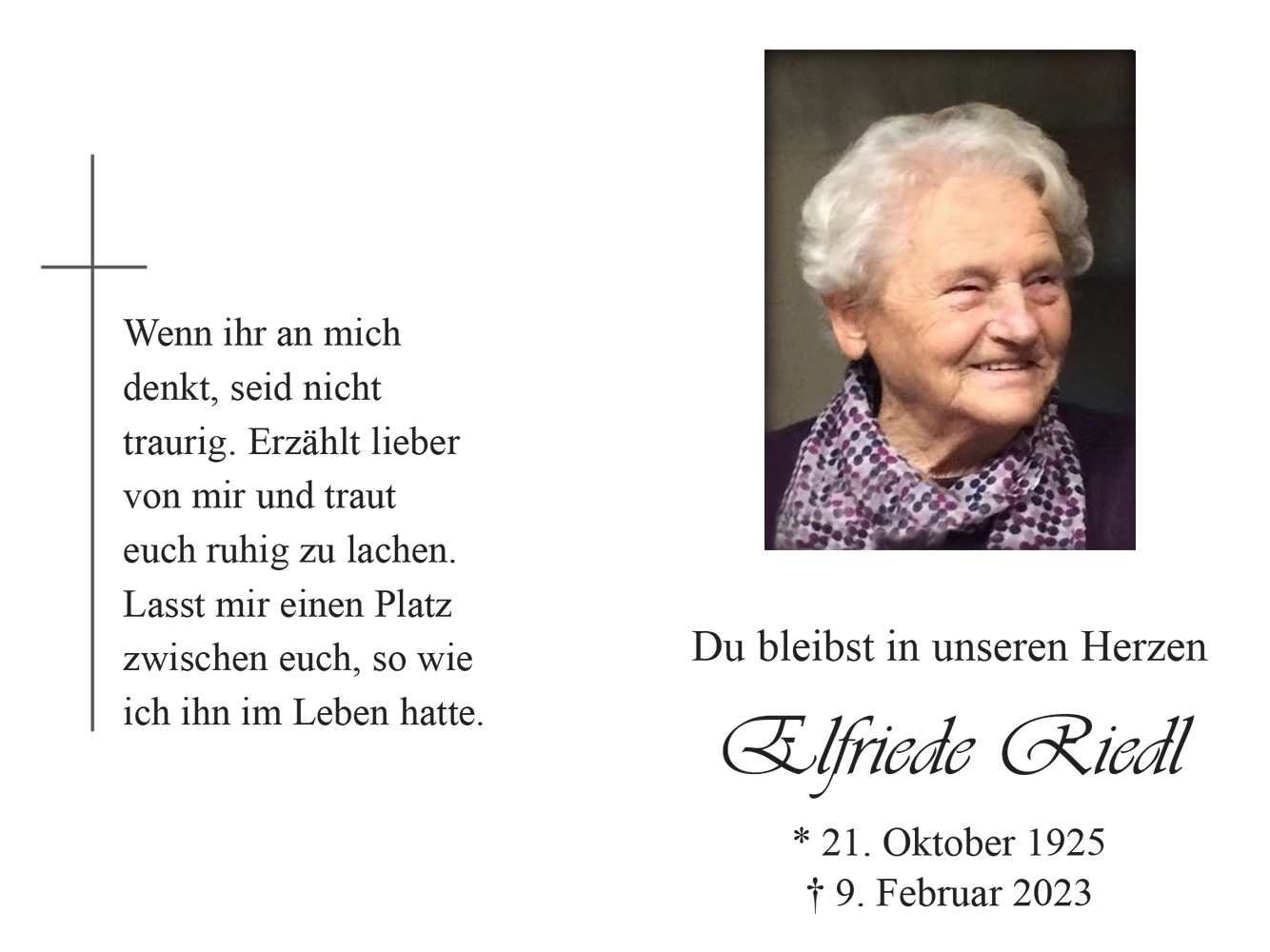 Wenn ihr an mich denkt, seid nicht traurig. Erzählt lieber von mir und traut euch ruhig zu lachen. Lasst mir einen Platz zwischen euch, so wie ich ihn im Leben hatte.

Du bleibst in unseren Herzen

Elfriede Riedl

* 21. Oktober 1925
† 9. Februar 2023